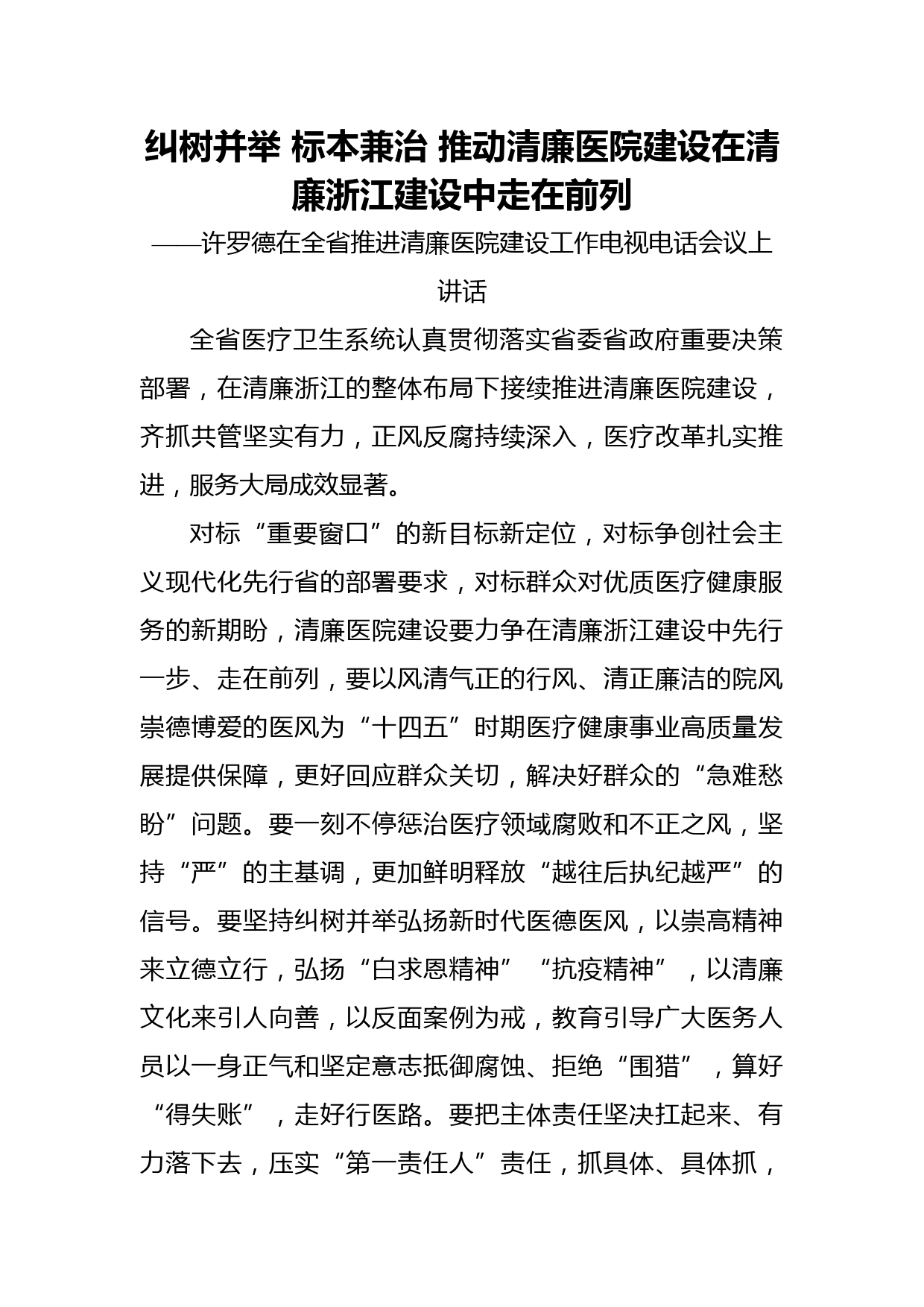 纠树并举 标本兼治 推动清廉医院建设在清廉浙江建设中走在前列

——许罗德在全省推进清廉医院建设工作电视电话会议上讲话

全省医疗卫生系统认真贯彻落实省委省政府重要决策部署，在清廉浙江的整体布局下接续推进清廉医院建设，齐抓共管坚实有力，正风反腐持续深入，医疗改革扎实推进，服务大局成效显著。

对标“重要窗口”的新目标新定位，对标争创社会主义现代化先行省的部署要求，对标群众对优质医疗健康服务的新期盼，清廉医院建设要力争在清廉浙江建设中先行一步、走在前列，要以风清气正的行风、清正廉洁的院风崇德博爱的医风为“十四五”时期医疗健康事业高质量发展提供保障，更好回应群众关切，解决好群众的“急难愁盼”问题。要一刻不停惩治医疗领域腐败和不正之风，坚持“严”的主基调，更加鲜明释放“越往后执纪越严”的信号。要坚持纠树并举弘扬新时代医德医风，以崇高精神来立德立行，弘扬“白求恩精神”“抗疫精神”，以清廉文化来引人向善，以反面案例为戒，教育引导广大医务人员以一身正气和坚定意志抵御腐蚀、拒绝“围猎”，算好“得失账”，走好行医路。要把主体责任坚决扛起来、有力落下去，压实“第一责任人”责任，抓具体、具体抓，